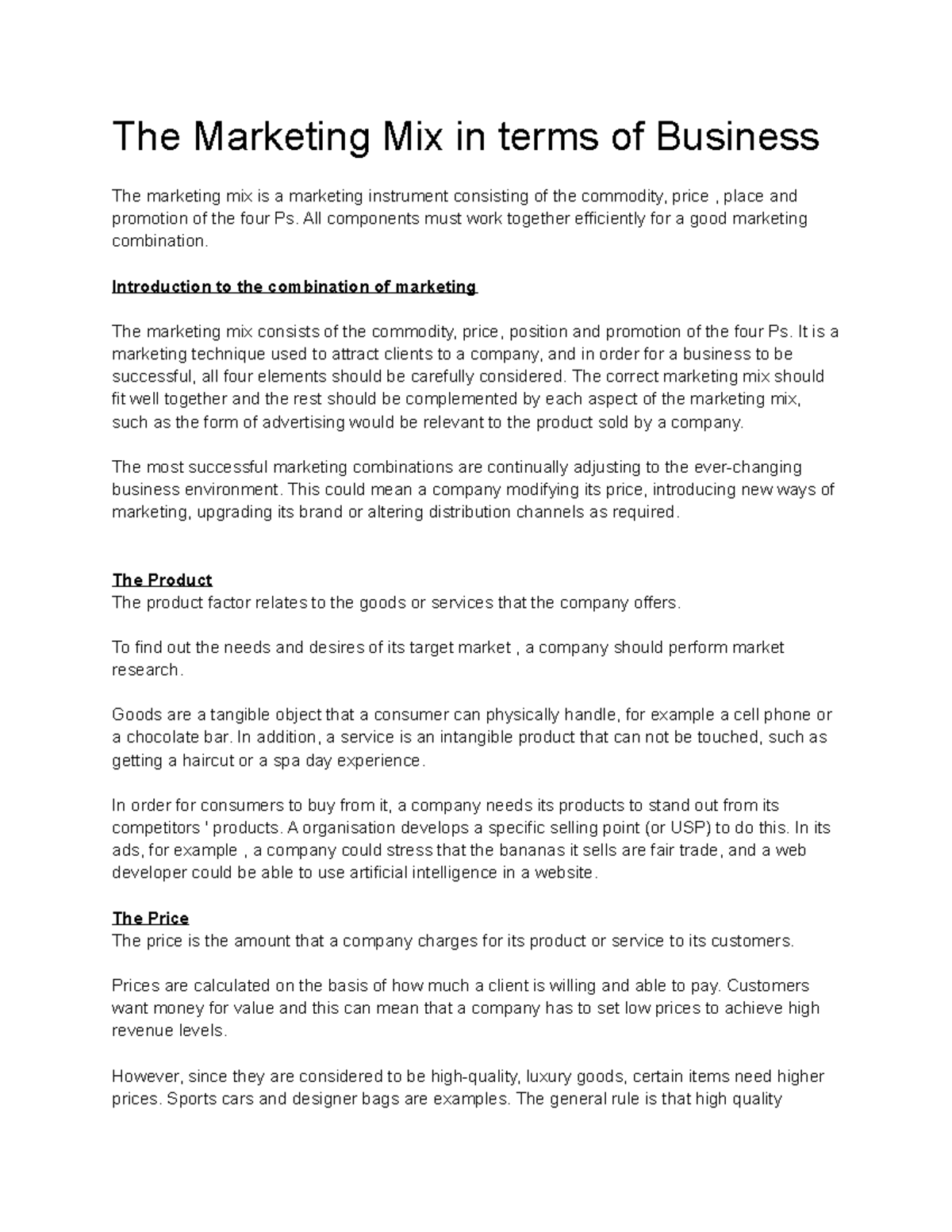 The Marketing Mix in terms of Business

The marketing mix is a marketing instrument consisting of the commodity, price , place and promotion of the four Ps. All components must work together efficiently for a good marketing combination.

Introduction to the combination of marketing

The marketing mix consists of the commodity, price, position and promotion of the four Ps. It is a marketing technique used to attract clients to a company, and in order for a business to be successful, all four elements should be carefully considered. The correct marketing mix should fit well together and the rest should be complemented by each aspect of the marketing mix, such as the form of advertising would be relevant to the product sold by a company.

The most successful marketing combinations are continually adjusting to the ever-changing business environment. This could mean a company modifying its price, introducing new ways of marketing, upgrading its brand or altering distribution channels as required.

The Product
The product factor relates to the goods or services that the company offers.

To find out the needs and desires of its target market , a company should perform market research.

Goods are a tangible object that a consumer can physically handle, for example a cell phone or a chocolate bar. In addition, a service is an intangible product that can not be touched, such as getting a haircut or a spa day experience.

In order for consumers to buy from it, a company needs its products to stand out from its competitors ' products. A organisation develops a specific selling point (or USP) to do this. In its ads, for example , a company could stress that the bananas it sells are fair trade, and a web developer could be able to use artificial intelligence in a website.

The Price
The price is the amount that a company charges for its product or service to its customers.

Prices are calculated on the basis of how much a client is willing and able to pay. Customers want money for value and this can mean that a company has to set low prices to achieve high revenue levels.

However, since they are considered to be high-quality, luxury goods, certain items need higher prices. Sports cars and designer bags are examples. The general rule is that high quality